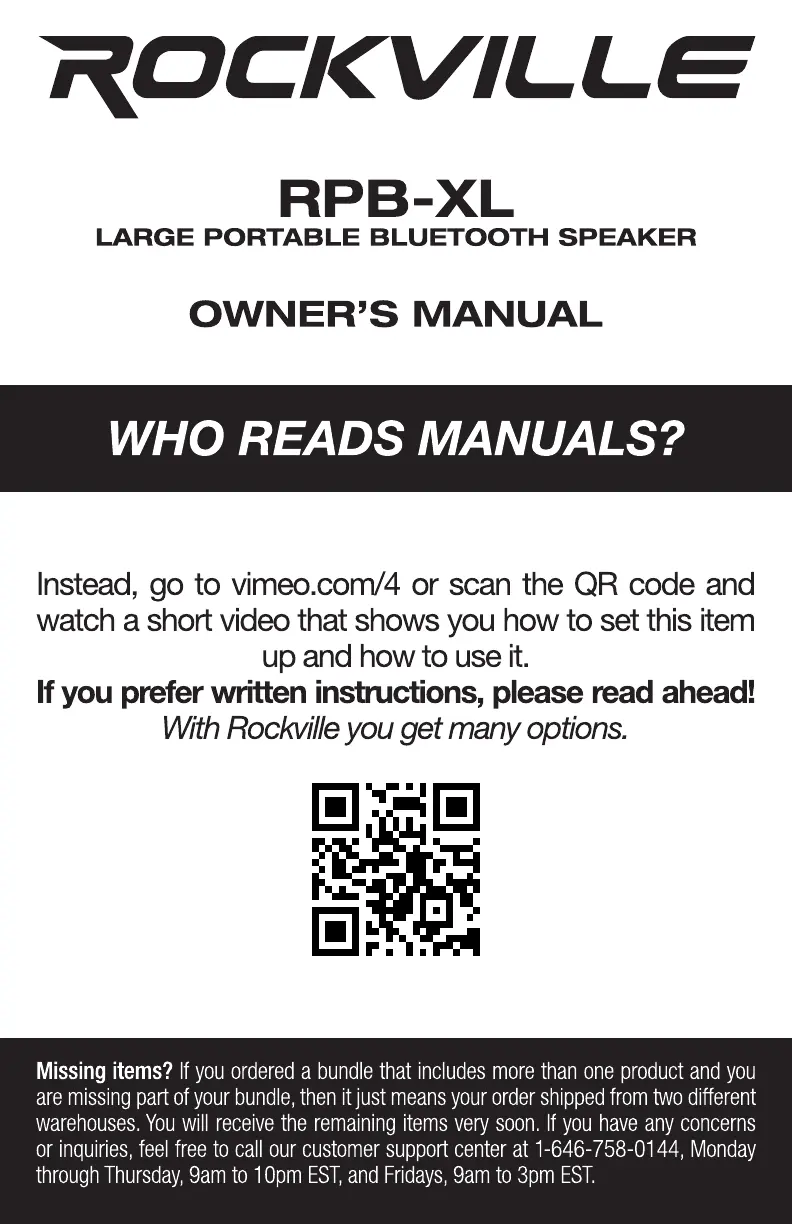 ROCKVILLE

RPB-XL
LARGE PORTABLE BLUETOOTH SPEAKER

OWNER'S MANUAL

WHO READS MANUALS?

Instead, go to vimeo.com/4 or scan the QR code and watch a short video that shows you how to set this item up and how to use it.
If you prefer written instructions, please read ahead!
With Rockville you get many options.

Missing items? If you ordered a bundle that includes more than one product and you are missing part of your bundle, then it just means your order shipped from two different warehouses. You will receive the remaining items very soon. If you have any concerns or inquiries, feel free to call our customer support center at 1-646-758-0144, Monday through Thursday, 9am to 10pm EST, and Fridays, 9am to 3pm EST.